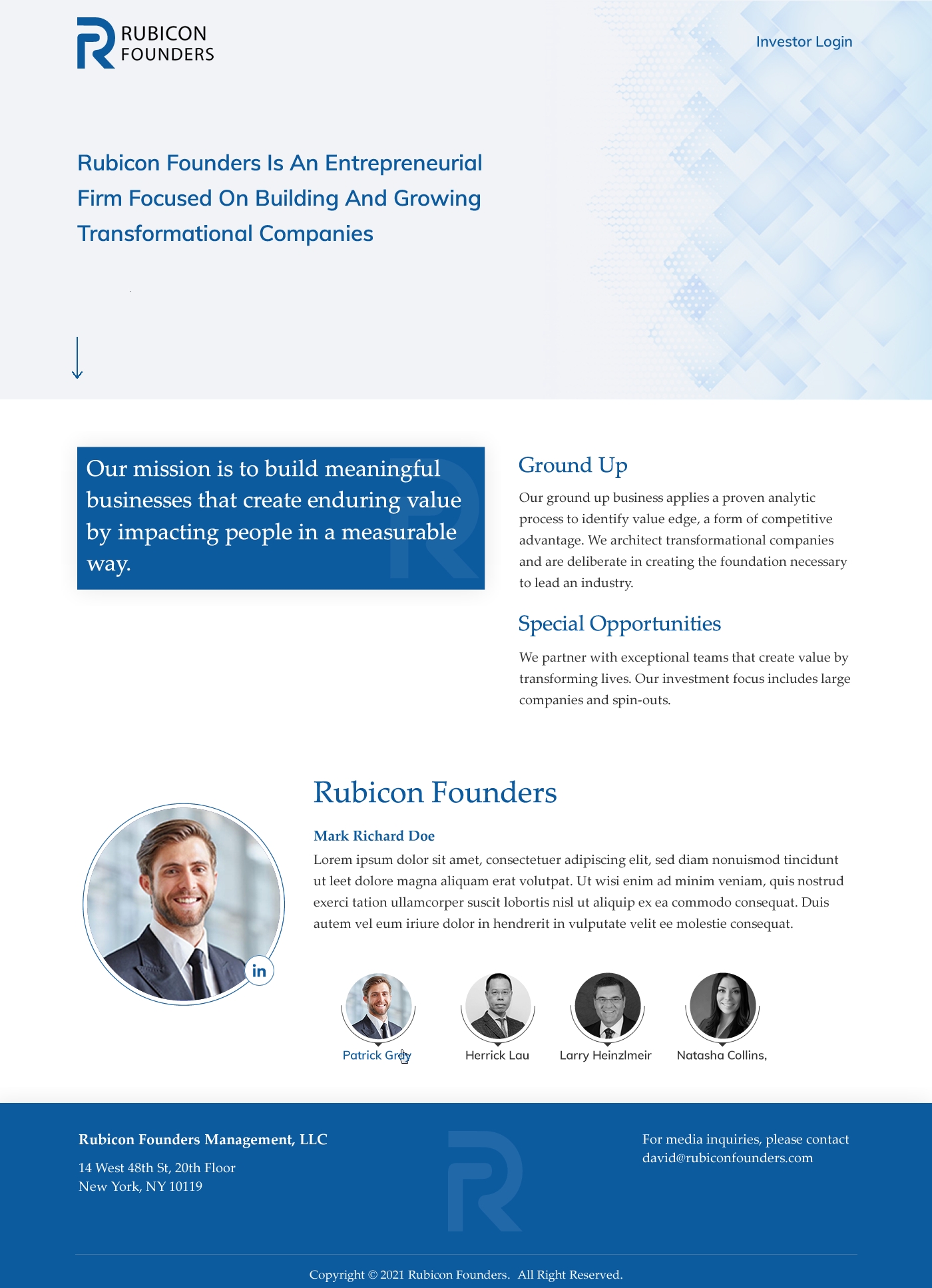 RUBICON FOUNDERS

Investor Login

Rubicon Founders Is An Entrepreneurial Firm Focused On Building And Growing Transformational Companies

Our mission is to build meaningful businesses that create enduring value by impacting people in a measurable way.

Ground Up

Our ground up business applies a proven analytic process to identify value edge, a form of competitive advantage. We architect transformational companies and are deliberate in creating the foundation necessary to lead an industry.

Special Opportunities

We partner with exceptional teams that create value by transforming lives. Our investment focus includes large companies and spin-outs.

Rubicon Founders

Mark Richard Doe

Lorem ipsum dolor sit amet, consectetuer adipiscing elit, sed diam nonuismod tincidunt ut leet dolore magna aliquam erat volutpat. Ut wisi enim ad minim veniam, quis nostrud exerci tation ullamcorper suscit lobortis nisl ut aliquip ex ea commodo consequat. Duis autem vel eum iriure dolor in hendrerit in vulputate velit ee molestie consequat.

in

Patrick Grey

Herrick Lau

Larry Heinzlmeir

Natasha Collins,

Rubicon Founders Management, LLC

14 West 48th St, 20th Floor
New York, NY 10119

For media inquiries, please contact
david@rubiconfounders.com

Copyright © 2021 Rubicon Founders. All Right Reserved.